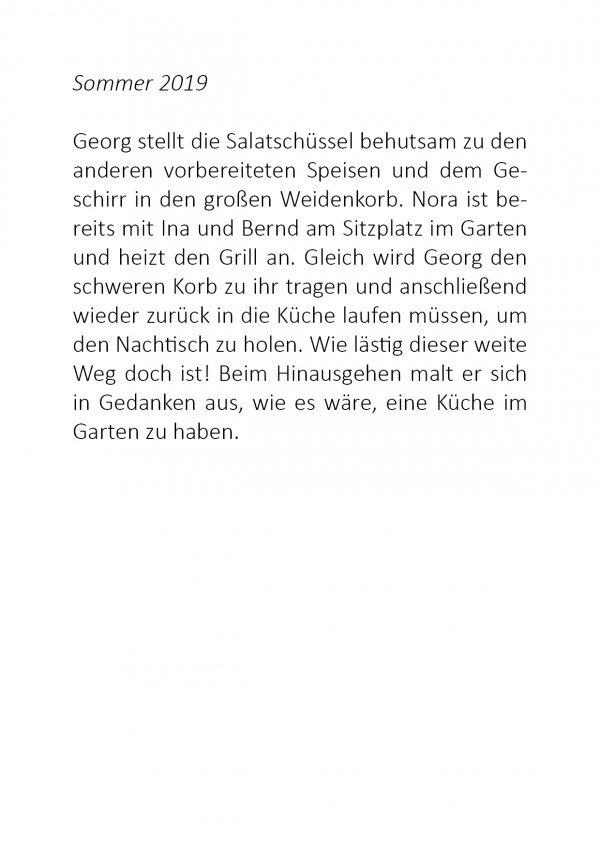 Sommer 2019

Georg stellt die Salatschüssel behutsam zu den anderen vorbereiteten Speisen und dem Geschirr in den großen Weidenkorb. Nora ist bereits mit Ina und Bernd am Sitzplatz im Garten und heizt den Grill an. Gleich wird Georg den schweren Korb zu ihr tragen und anschließend wieder zurück in die Küche laufen müssen, um den Nachtisch zu holen. Wie lästig dieser weite Weg doch ist! Beim Hinausgehen malt er sich in Gedanken aus, wie es wäre, eine Küche im Garten zu haben.